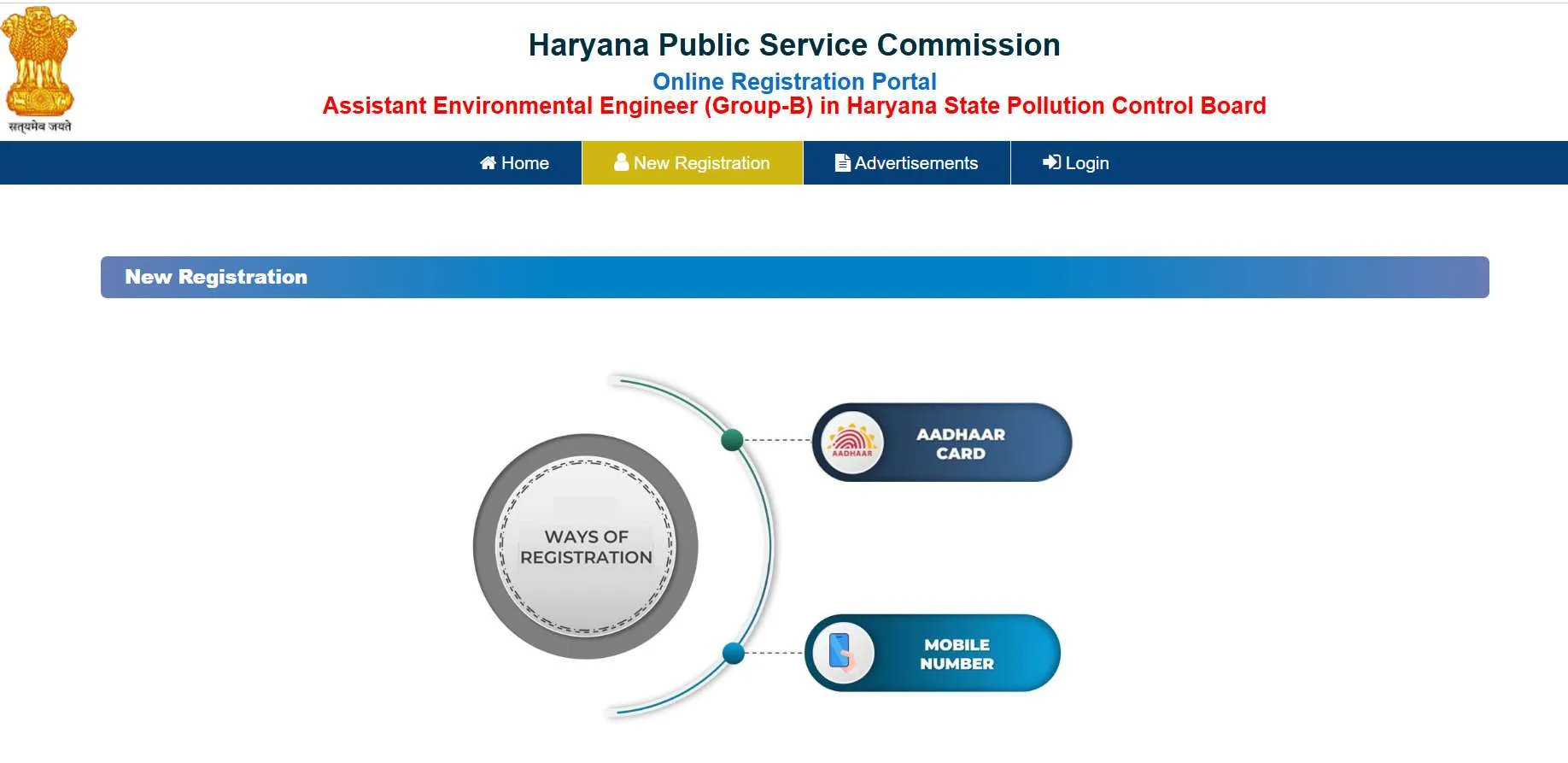 सत्यमेव जयते

Haryana Public Service Commission

Online Registration Portal

Assistant Environmental Engineer (Group-B) in Haryana State Pollution Control Board

Home New Registration Advertisements Login

New Registration

WAYS OF REGISTRATION

AADHAAR

AADHAAR CARD

MOBILE NUMBER